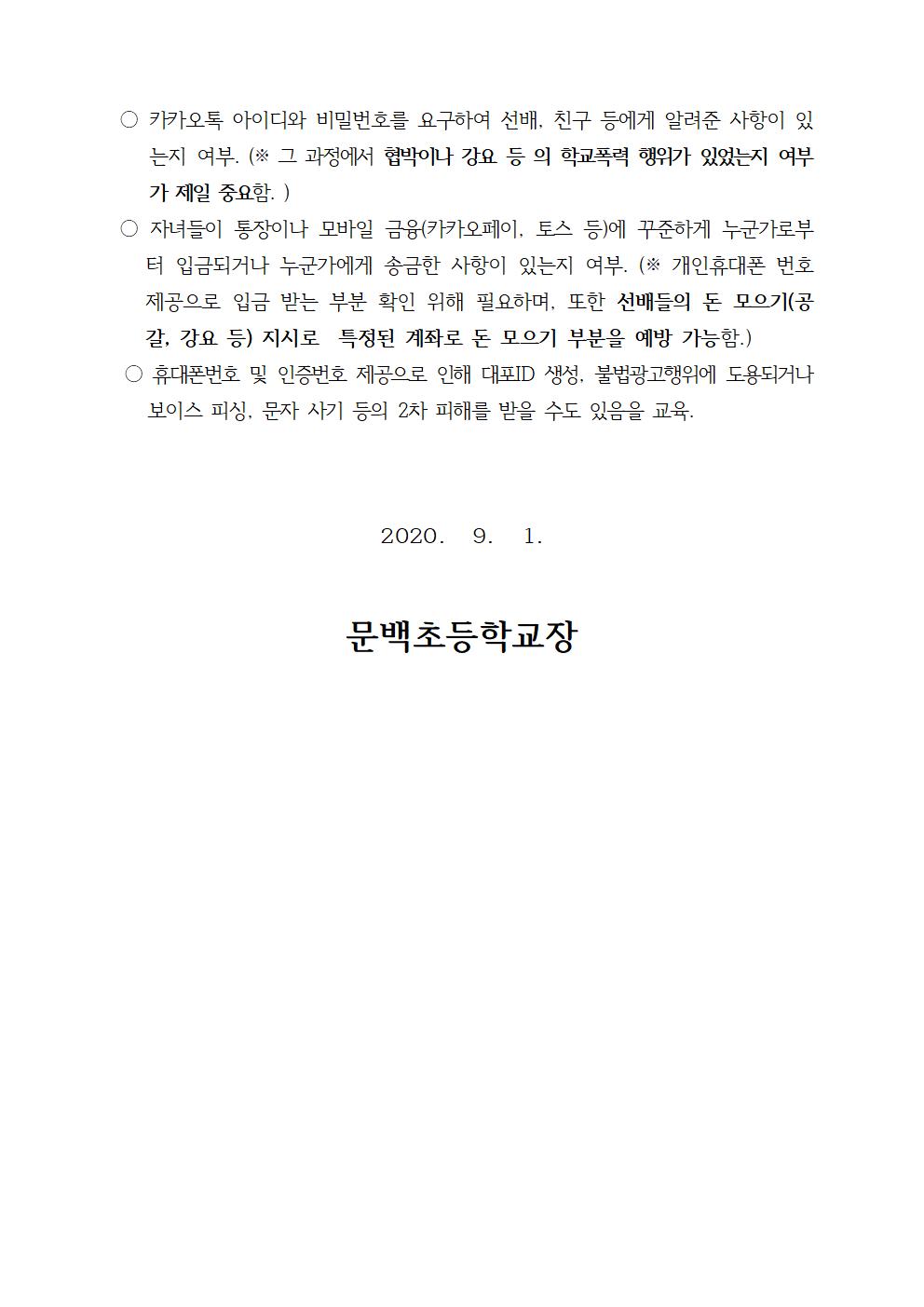 ○ 카카오톡 아이디와 비밀번호를 요구하여 선배, 친구 등에게 알려준 사항이 있는지 여부. (※ 그 과정에서 협박이나 강요 등 의 학교폭력 행위가 있었는지 여부가 제일 중요함. )

○ 자녀들이 통장이나 모바일 금융(카카오페이, 토스 등)에 꾸준하게 누군가로부터 입금되거나 누군가에게 송금한 사항이 있는지 여부. (※ 개인휴대폰 번호 제공으로 입금 받는 부분 확인 위해 필요하며, 또한 선배들의 돈 모으기(공갈, 강요 등) 지시로 특정된 계좌로 돈 모으기 부분을 예방 가능함.)

○ 휴대폰번호 및 인증번호 제공으로 인해 대포ID 생성, 불법광고행위에 도용되거나 보이스 피싱, 문자 사기 등의 2차 피해를 받을 수도 있음을 교육.

2020. 9. 1.

문백초등학교장